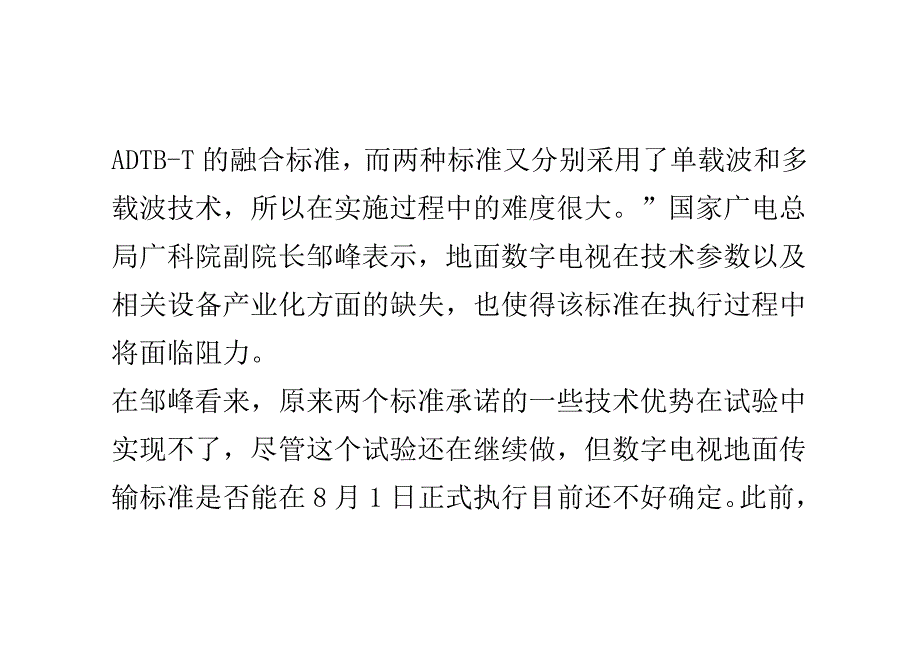 ADTB-T 的融合标准，而两种标准又分别采用了单载波和多载波技术，所以在实施过程中的难度很大。”国家广电总局广科院副院长邹峰表示，地面数字电视在技术参数以及相关设备产业化方面的缺失，也使得该标准在执行过程中将面临阻力。

在邹峰看来，原来两个标准承诺的一些技术优势在试验中实现不了，尽管这个试验还在继续做，但数字电视地面传输标准是否能在 8 月 1 日正式执行目前还不好确定。此前，